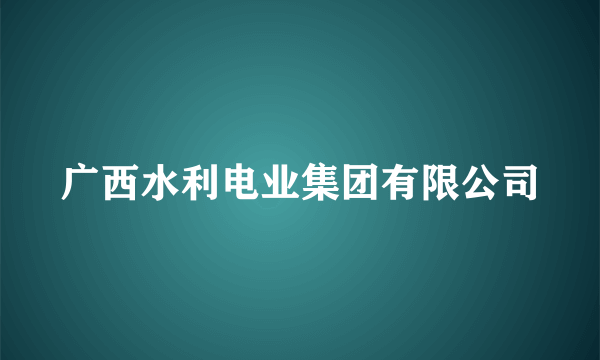 广西水利电业集团有限公司